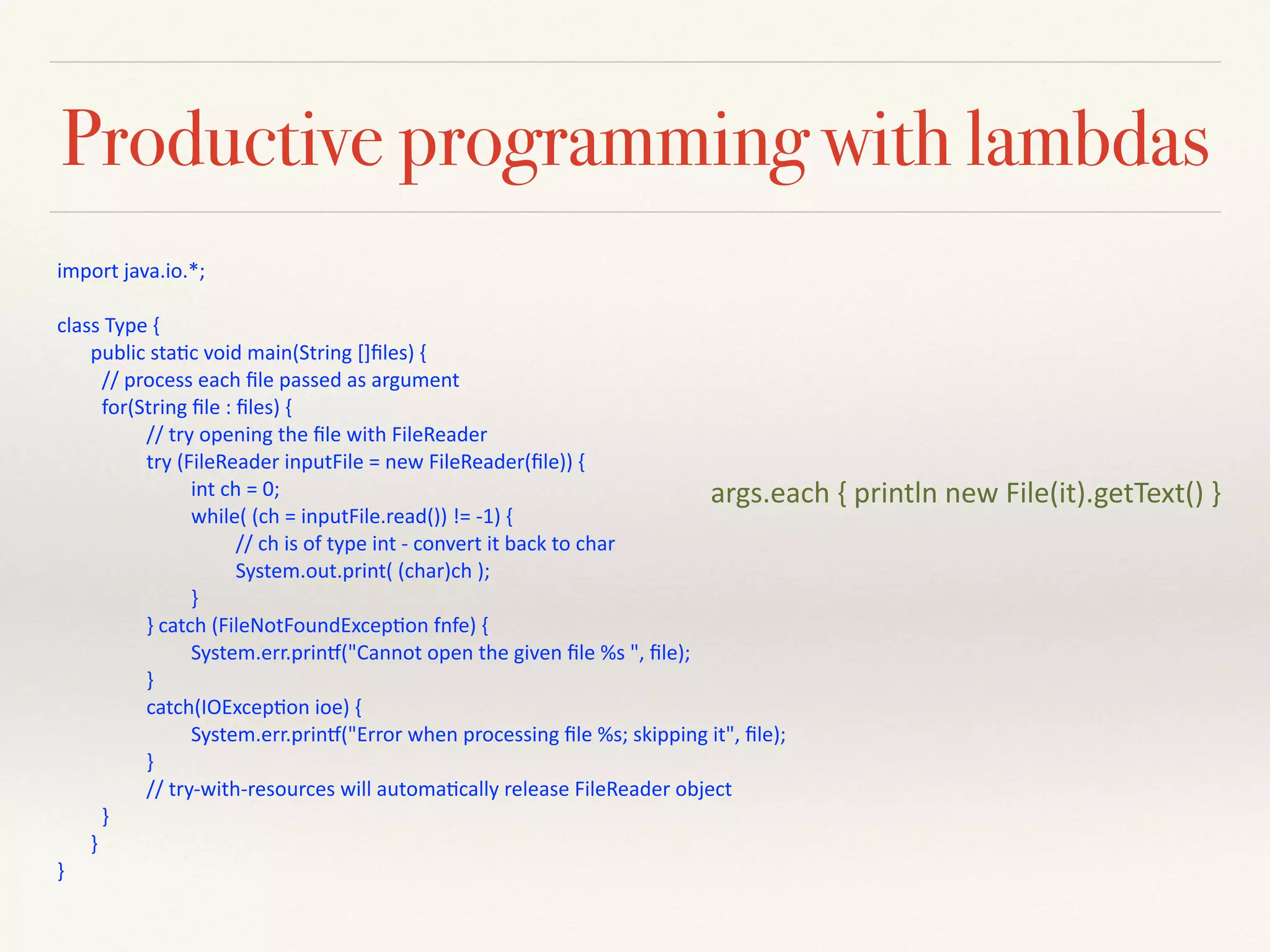 Productive programming with lambdas

import java.io.*;

class Type {
public static void main(String []files) {
// process each file passed as argument
for(String file : files) {
// try opening the file with FileReader
try (FileReader inputFile = new FileReader(file)) {
int ch = 0;
while( (ch = inputFile.read()) != -1) {
// ch is of type int - convert it back to char
System.out.print( (char)ch );
}
} catch (FileNotFoundException fnfe) {
System.err.printf("Cannot open the given file %s ", file);
}
catch(IOException ioe) {
System.err.printf("Error when processing file %s; skipping it", file);
}
// try-with-resources will automatically release FileReader object
}
}
}

args.each { println new File(it).getText() }